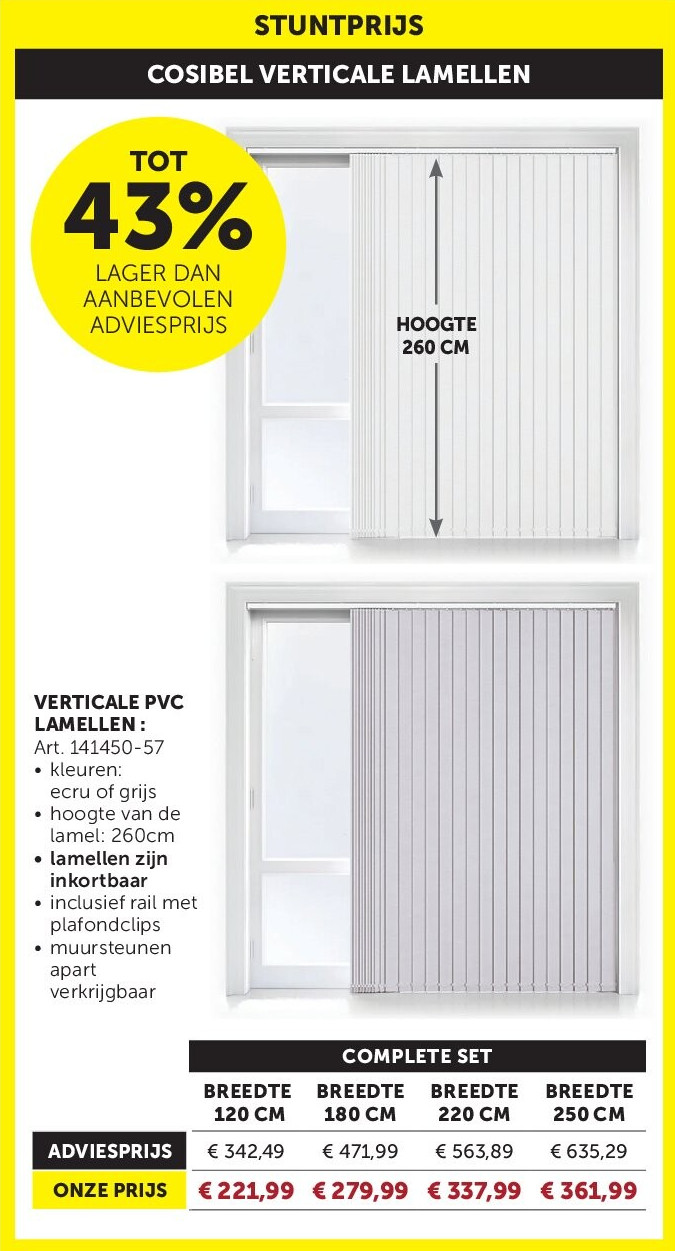 STUNTPRIJS

COSIBEL VERTICALE LAMELLEN

TOT
43%
LAGER DAN AANBEVOLEN ADVIESPRIJS

HOOGTE
260 CM

VERTICALE PVC LAMELLEN :
Art. 141450-57
• kleuren: ecru of grijs
• hoogte van de lamel: 260cm
• lamellen zijn inkortbaar
• inclusief rail met plafondclips
• muursteunen apart verkrijgbaar

COMPLETE SET

| | BREEDTE 120 CM | BREEDTE 180 CM | BREEDTE 220 CM | BREEDTE 250 CM |
|---|---|---|---|---|
| ADVIESPRIJS | € 342,49 | € 471,99 | € 563,89 | € 635,29 |
| ONZE PRIJS | € 221,99 | € 279,99 | € 337,99 | € 361,99 |